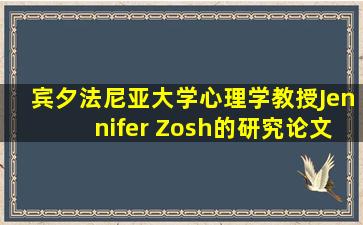 宾夕法尼亚大学心理学教授Jennifer Zosh的研究论文